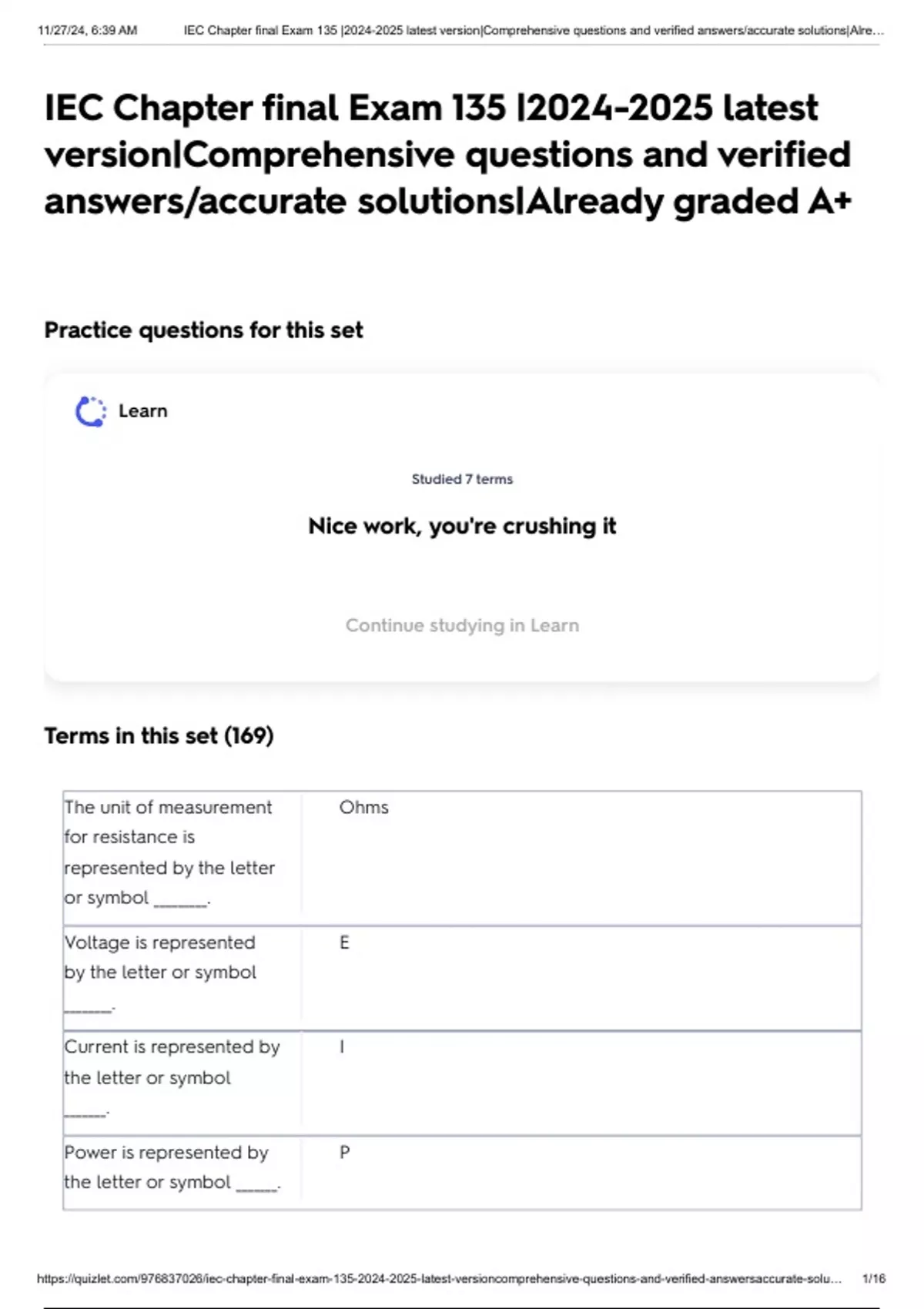 11/27/24, 6:39 AM IEC Chapter final Exam 135 |2024-2025 latest version|Comprehensive questions and verified answers/accurate solutions|Alre...

IEC Chapter final Exam 135 |2024-2025 latest version|Comprehensive questions and verified answers/accurate solutions|Already graded A+

Practice questions for this set

Learn

Studied 7 terms

Nice work, you're crushing it

Continue studying in Learn

Terms in this set (169)

| The unit of measurement for resistance is represented by the letter or symbol ____. | Ohms |
|---|---|
| Voltage is represented by the letter or symbol ____. | E |
| Current is represented by the letter or symbol ____. | I |
| Power is represented by the letter or symbol ____. | P |

https://quizlet.com/976837026/iec-chapter-final-exam-135-2024-2025-latest-versioncomprehensive-questions-and-verified-answersaccurate-solu... 1/16